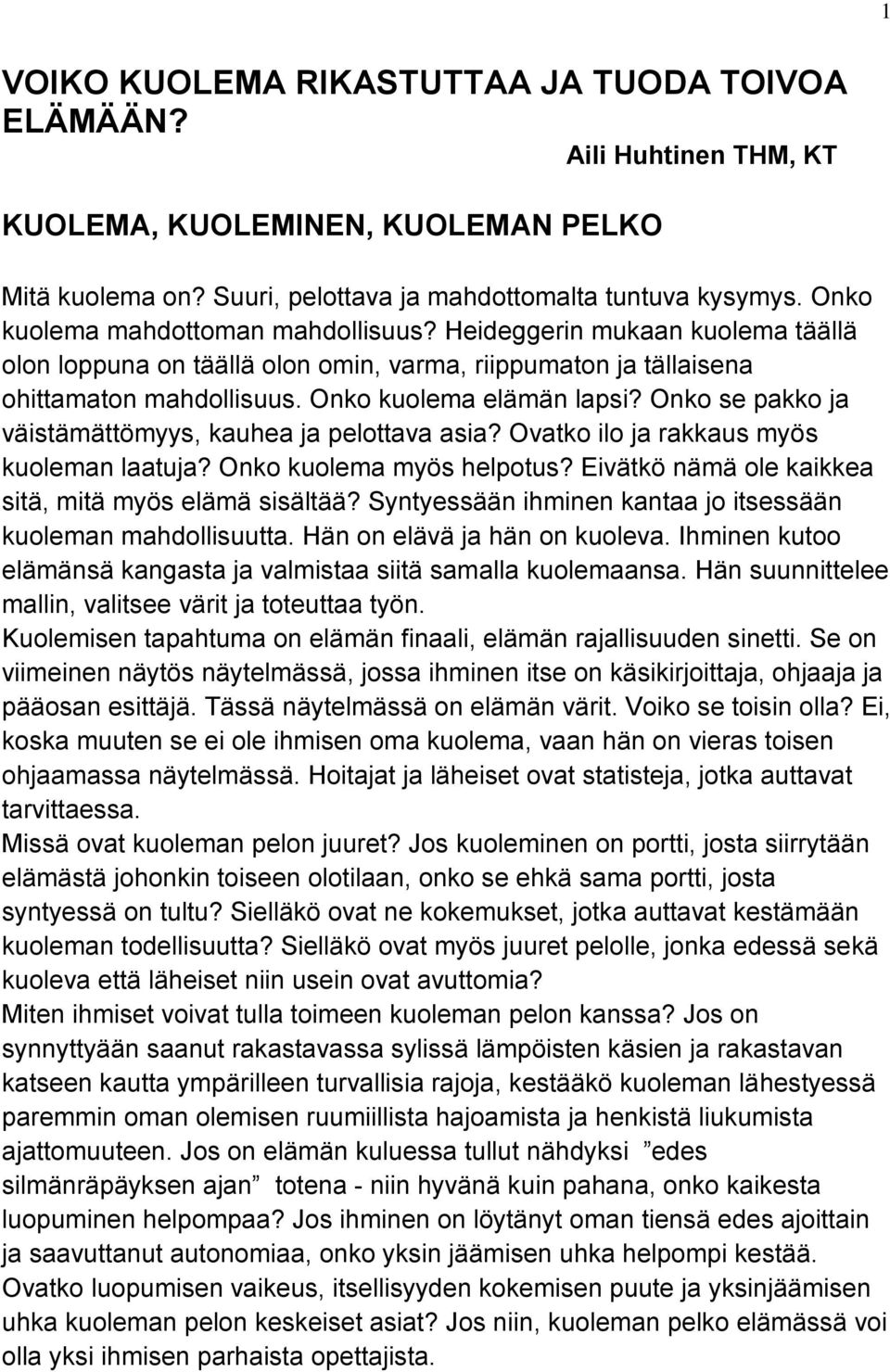 1

VOIKO KUOLEMA RIKASTUTTAA JA TUODA TOIVOA ELÄMÄÄN?

Aili Huhtinen THM, KT

KUOLEMA, KUOLEMINEN, KUOLEMAN PELKO

Mitä kuolema on? Suuri, pelottava ja mahdottomalta tuntuva kysymys. Onko kuolema mahdottoman mahdollisuus? Heideggerin mukaan kuolema täällä olon loppuna on täällä olon omin, varma, riippumaton ja tällaisena ohittamaton mahdollisuus. Onko kuolema elämän lapsi? Onko se pakko ja väistämättömyys, kauhea ja pelottava asia? Ovatko ilo ja rakkaus myös kuoleman laatuja? Onko kuolema myös helpotus? Eivätkö nämä ole kaikkea sitä, mitä myös elämä sisältää? Syntyessään ihminen kantaa jo itsessään kuoleman mahdollisuutta. Hän on elävä ja hän on kuoleva. Ihminen kutoo elämänsä kangasta ja valmistaa siitä samalla kuolemaansa. Hän suunnittelee mallin, valitsee värit ja toteuttaa työn.
Kuolemisen tapahtuma on elämän finaali, elämän rajallisuuden sinetti. Se on viimeinen näytös näytelmässä, jossa ihminen itse on käsikirjoittaja, ohjaaja ja pääosan esittäjä. Tässä näytelmässä on elämän värit. Voiko se toisin olla? Ei, koska muuten se ei ole ihmisen oma kuolema, vaan hän on vieras toisen ohjaamassa näytelmässä. Hoitajat ja läheiset ovat statisteja, jotka auttavat tarvittaessa.
Missä ovat kuoleman pelon juuret? Jos kuoleminen on portti, josta siirrytään elämästä johonkin toiseen olotilaan, onko se ehkä sama portti, josta syntyessä on tultu? Sielläkö ovat ne kokemukset, jotka auttavat kestämään kuoleman todellisuutta? Sielläkö ovat myös juuret pelolle, jonka edessä sekä kuoleva että läheiset niin usein ovat avuttomia?
Miten ihmiset voivat tulla toimeen kuoleman pelon kanssa? Jos on synnyttyään saanut rakastavassa sylissä lämpöisten käsien ja rakastavan katseen kautta ympärilleen turvallisia rajoja, kestääkö kuoleman lähestyessä paremmin oman olemisen ruumiillista hajoamista ja henkistä liukumista ajattomuuteen. Jos on elämän kuluessa tullut nähdyksi ”edes silmänräpäyksen ajan” totena - niin hyvänä kuin pahana, onko kaikesta luopuminen helpompaa? Jos ihminen on löytänyt oman tiensä edes ajoittain ja saavuttanut autonomiaa, onko yksin jäämisen uhka helpompi kestää.
Ovatko luopumisen vaikeus, itsellisyyden kokemisen puute ja yksinjäämisen uhka kuoleman pelon keskeiset asiat? Jos niin, kuoleman pelko elämässä voi olla yksi ihmisen parhaista opettajista.